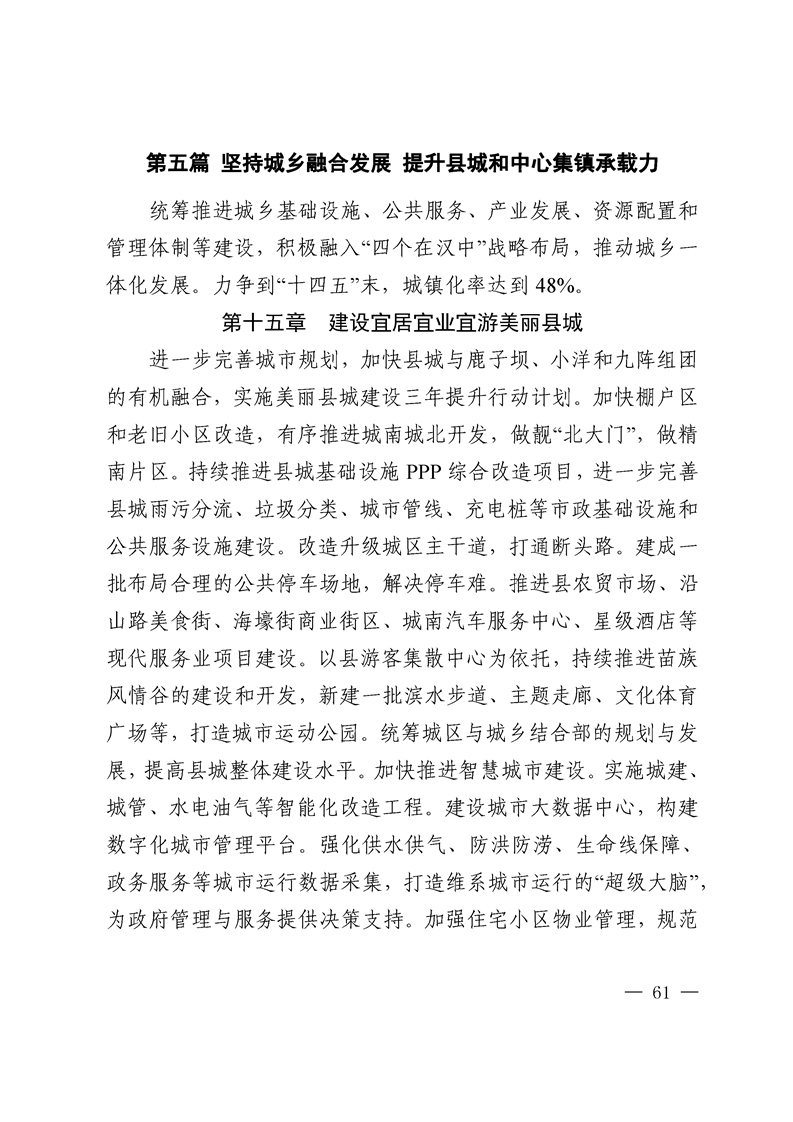 第五篇 坚持城乡融合发展 提升县城和中心集镇承载力

统筹推进城乡基础设施、公共服务、产业发展、资源配置和管理体制等建设，积极融入“四个在汉中”战略布局，推动城乡一体化发展。力争到“十四五”末，城镇化率达到48%。

第十五章 建设宜居宜业宜游美丽县城

进一步完善城市规划，加快县城与鹿子坝、小洋和九阵组团的有机融合，实施美丽县城建设三年提升行动计划。加快棚户区和老旧小区改造，有序推进城南城北开发，做靓“北大门”，做精南片区。持续推进县城基础设施PPP综合改造项目，进一步完善县城雨污分流、垃圾分类、城市管线、充电桩等市政基础设施和公共服务设施建设。改造升级城区主干道，打通断头路。建成一批布局合理的公共停车场地，解决停车难。推进县农贸市场、沿山路美食街、海壕街商业街区、城南汽车服务中心、星级酒店等现代服务业项目建设。以县游客集散中心为依托，持续推进苗族风情谷的建设和开发，新建一批滨水步道、主题走廊、文化体育广场等，打造城市运动公园。统筹城区与城乡结合部的规划与发展，提高县城整体建设水平。加快推进智慧城市建设。实施城建、城管、水电油气等智能化改造工程。建设城市大数据中心，构建数字化城市管理平台。强化供水供气、防洪防涝、生命线保障、政务服务等城市运行数据采集，打造维系城市运行的“超级大脑”，为政府管理与服务提供决策支持。加强住宅小区物业管理，规范

— 61 —